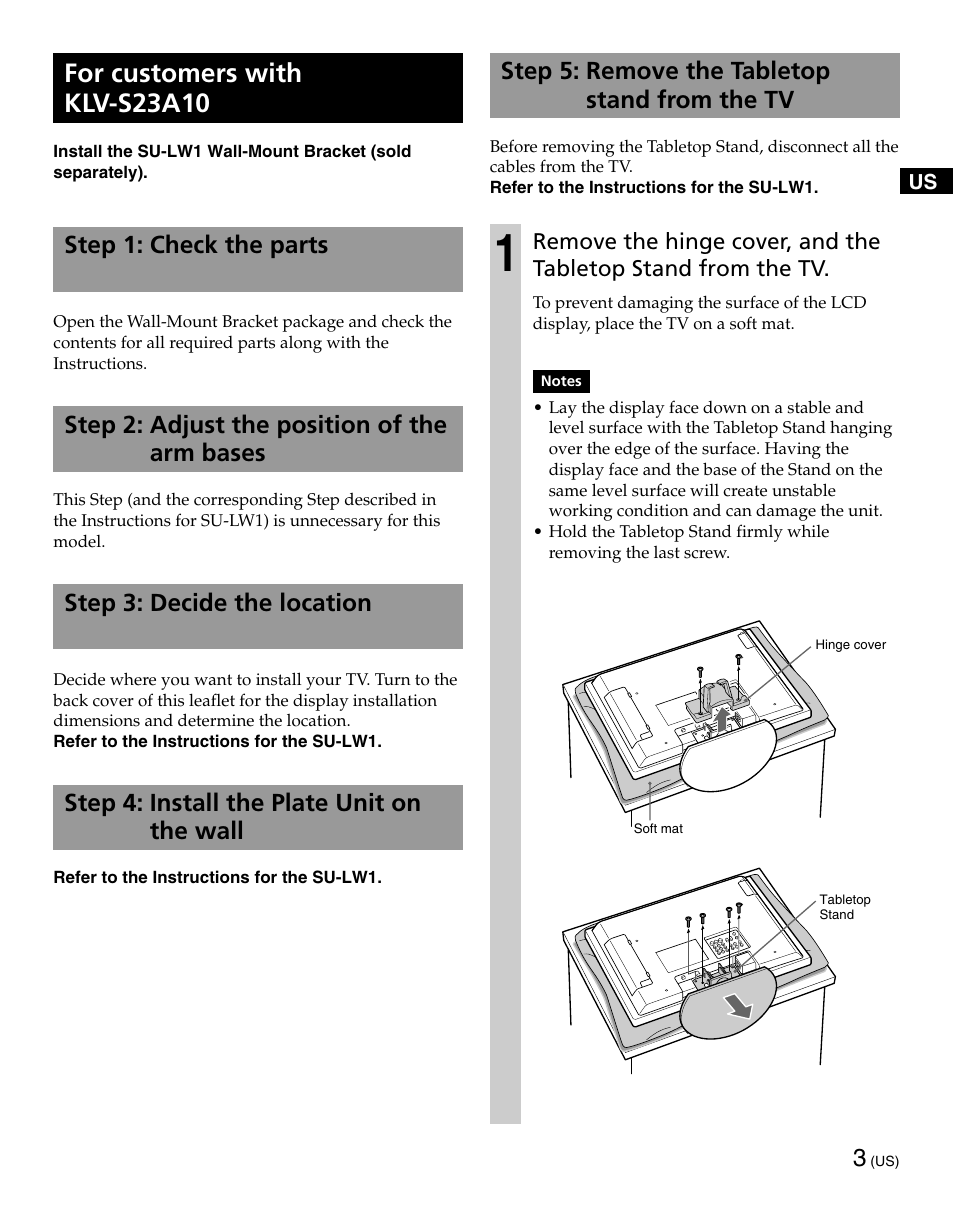 For customers with KLV-S23A10

Install the SU-LW1 Wall-Mount Bracket (sold separately).

Step 1: Check the parts

Open the Wall-Mount Bracket package and check the contents for all required parts along with the Instructions.

Step 2: Adjust the position of the arm bases

This Step (and the corresponding Step described in the Instructions for SU-LW1) is unnecessary for this model.

Step 3: Decide the location

Decide where you want to install your TV. Turn to the back cover of this leaflet for the display installation dimensions and determine the location.
Refer to the Instructions for the SU-LW1.

Step 4: Install the Plate Unit on the wall

Refer to the Instructions for the SU-LW1.

Step 5: Remove the Tabletop stand from the TV

Before removing the Tabletop Stand, disconnect all the cables from the TV.
Refer to the Instructions for the SU-LW1.

US

1 Remove the hinge cover, and the Tabletop Stand from the TV.

To prevent damaging the surface of the LCD display, place the TV on a soft mat.

Notes

• Lay the display face down on a stable and level surface with the Tabletop Stand hanging over the edge of the surface. Having the display face and the base of the Stand on the same level surface will create unstable working condition and can damage the unit.
• Hold the Tabletop Stand firmly while removing the last screw.

Hinge cover

Soft mat

Tabletop Stand

3 (US)